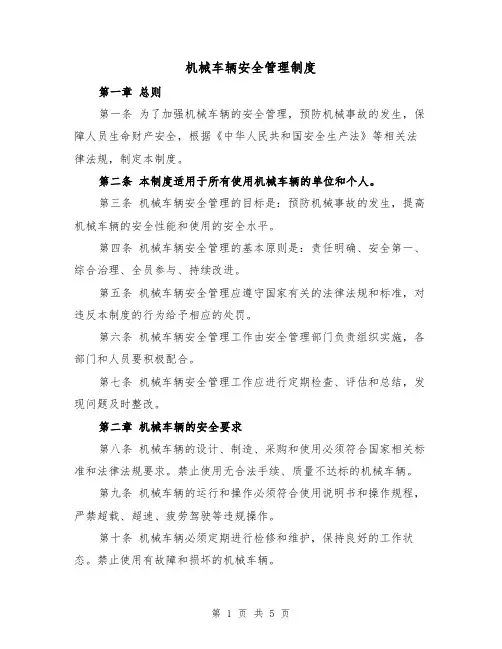 机械车辆安全管理制度

第一章 总则

第一条 为了加强机械车辆的安全管理，预防机械事故的发生，保障人员生命财产安全，根据《中华人民共和国安全生产法》等相关法律法规，制定本制度。

第二条 本制度适用于所有使用机械车辆的单位和个人。

第三条 机械车辆安全管理的目标是：预防机械事故的发生，提高机械车辆的安全性能和使用的安全水平。

第四条 机械车辆安全管理的基本原则是：责任明确、安全第一、综合治理、全员参与、持续改进。

第五条 机械车辆安全管理应遵守国家有关的法律法规和标准，对违反本制度的行为给予相应的处罚。

第六条 机械车辆安全管理工作由安全管理部门负责组织实施，各部门和人员要积极配合。

第七条 机械车辆安全管理工作应进行定期检查、评估和总结，发现问题及时整改。

第二章 机械车辆的安全要求

第八条 机械车辆的设计、制造、采购和使用必须符合国家相关标准和法律法规要求。禁止使用无合法手续、质量不达标的机械车辆。

第九条 机械车辆的运行和操作必须符合使用说明书和操作规程，严禁超载、超速、疲劳驾驶等违规操作。

第十条 机械车辆必须定期进行检修和维护，保持良好的工作状态。禁止使用有故障和损坏的机械车辆。

第 1 页 共 5 页